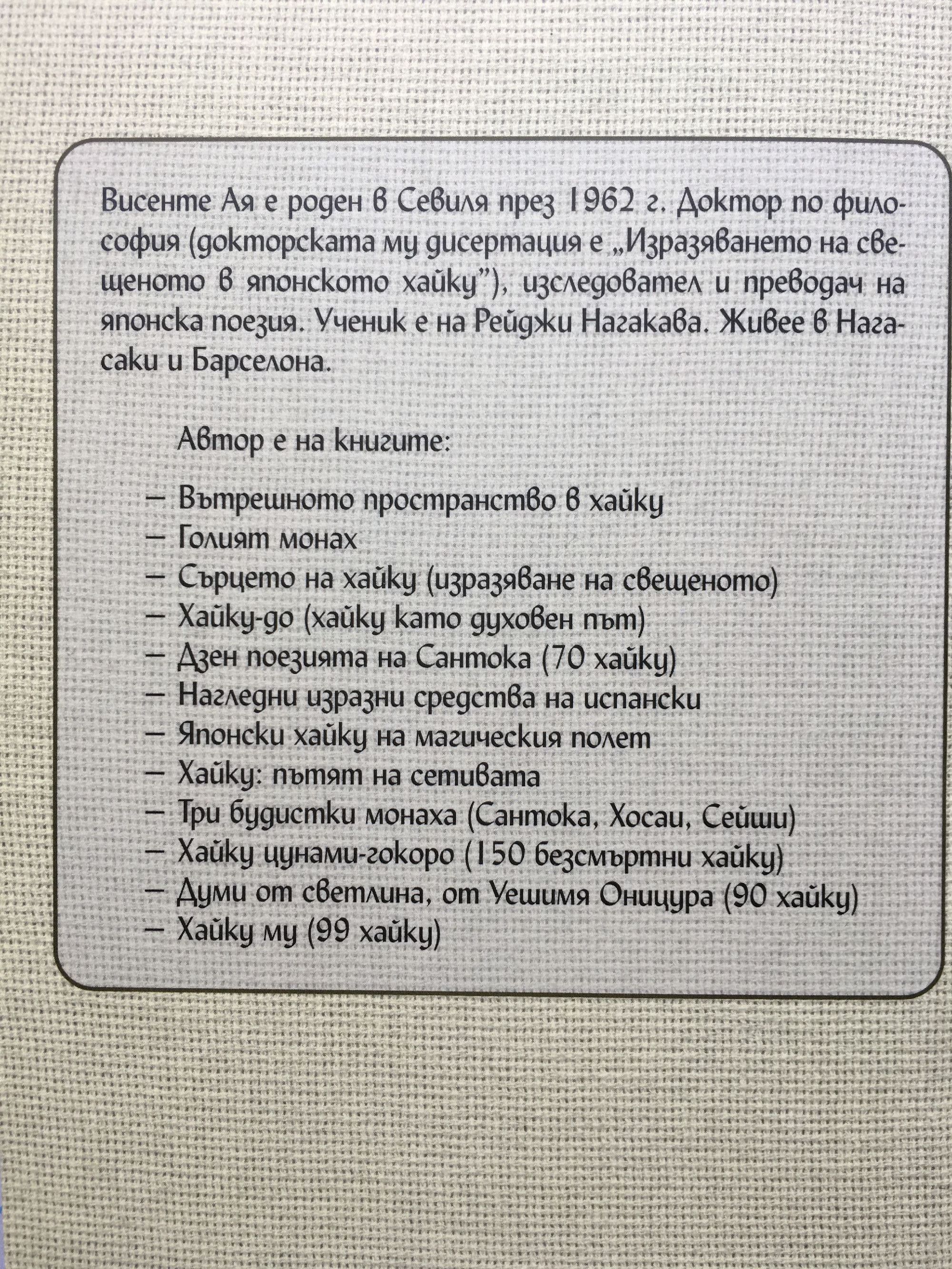 Висенте Ая е роден в Севиля през 1962 г. Доктор по философия (докторската му дисертация е „Изразяването на свещеното в японското хайку"), изследовател и преводач на японска поезия. Ученик е на Рейджи Нагакава. Живее в Нагасаки и Барселона.

Автор е на книгите:

– Вътрешното пространство в хайку
– Голият монах
– Сърцето на хайку (изразяване на свещеното)
– Хайку-до (хайку като духовен път)
– Дзен поезията на Сантока (70 хайку)
– Нагледни изразни средства на испански
– Японски хайку на магическия полет
– Хайку: пътят на сетивата
– Три будистки монаха (Сантока, Хосаи, Сейши)
– Хайку цунами-гокоро (150 безсмъртни хайку)
– Думи от светлина, от Уешимя Оницура (90 хайку)
– Хайку му (99 хайку)